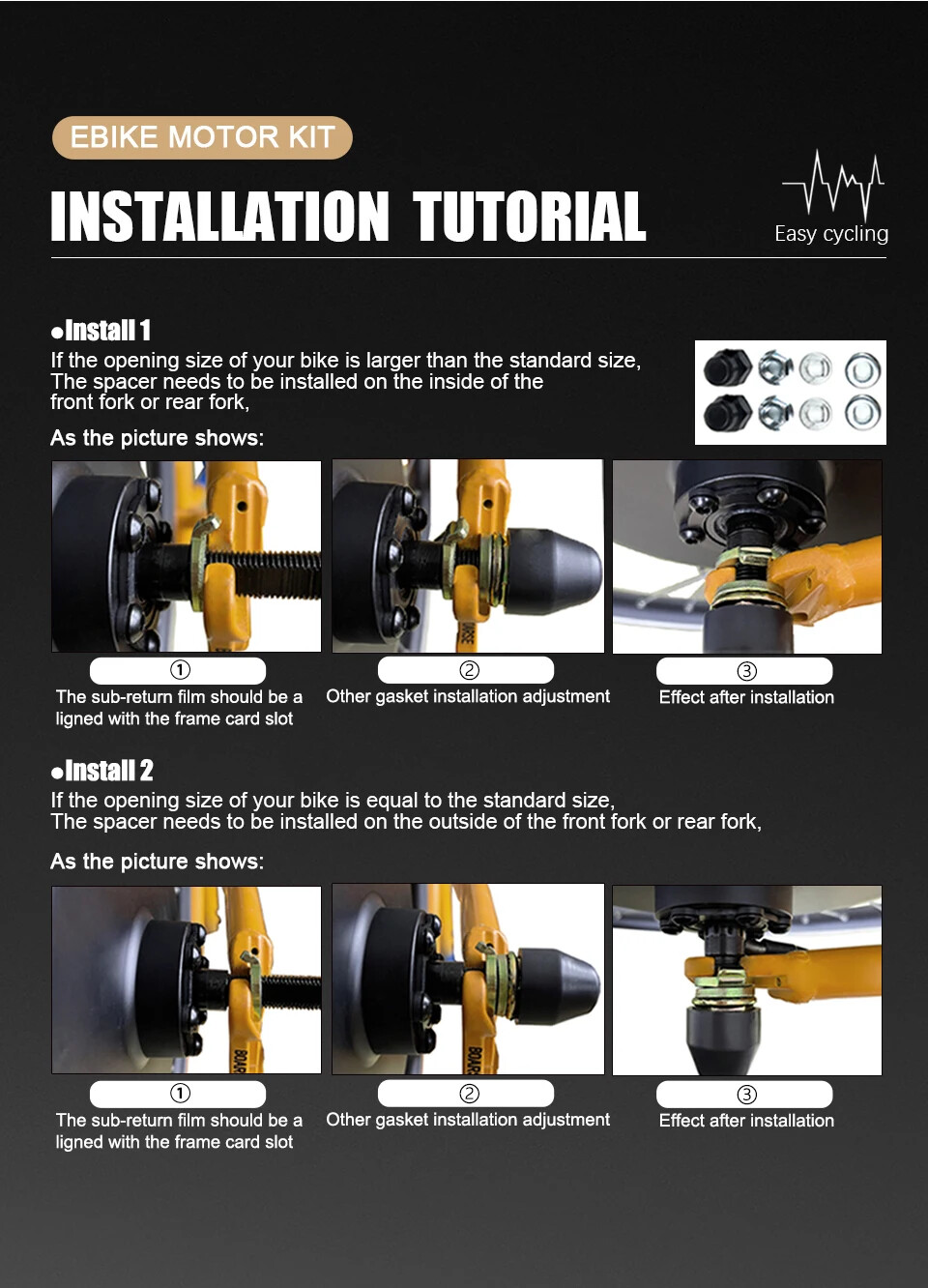 EBIKE MOTOR KIT

INSTALLATION TUTORIAL

Easy cycling

●Install 1

If the opening size of your bike is larger than the standard size, The spacer needs to be installed on the inside of the front fork or rear fork,

As the picture shows:

①
The sub-return film should be a ligned with the frame card slot

②
Other gasket installation adjustment

③
Effect after installation

●Install 2

If the opening size of your bike is equal to the standard size, The spacer needs to be installed on the outside of the front fork or rear fork,

As the picture shows:

①
The sub-return film should be a ligned with the frame card slot

②
Other gasket installation adjustment

③
Effect after installation